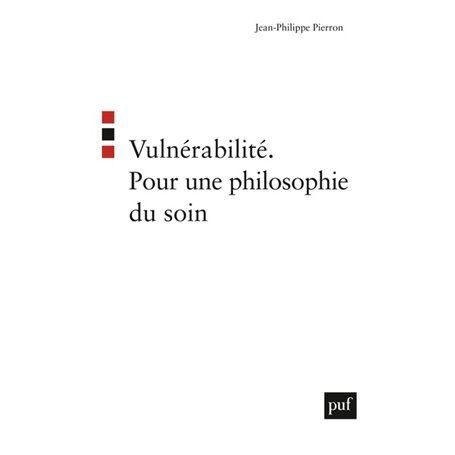 Jean-Philippe Pierron

Vulnérabilité.
Pour une philosophie du soin

puf